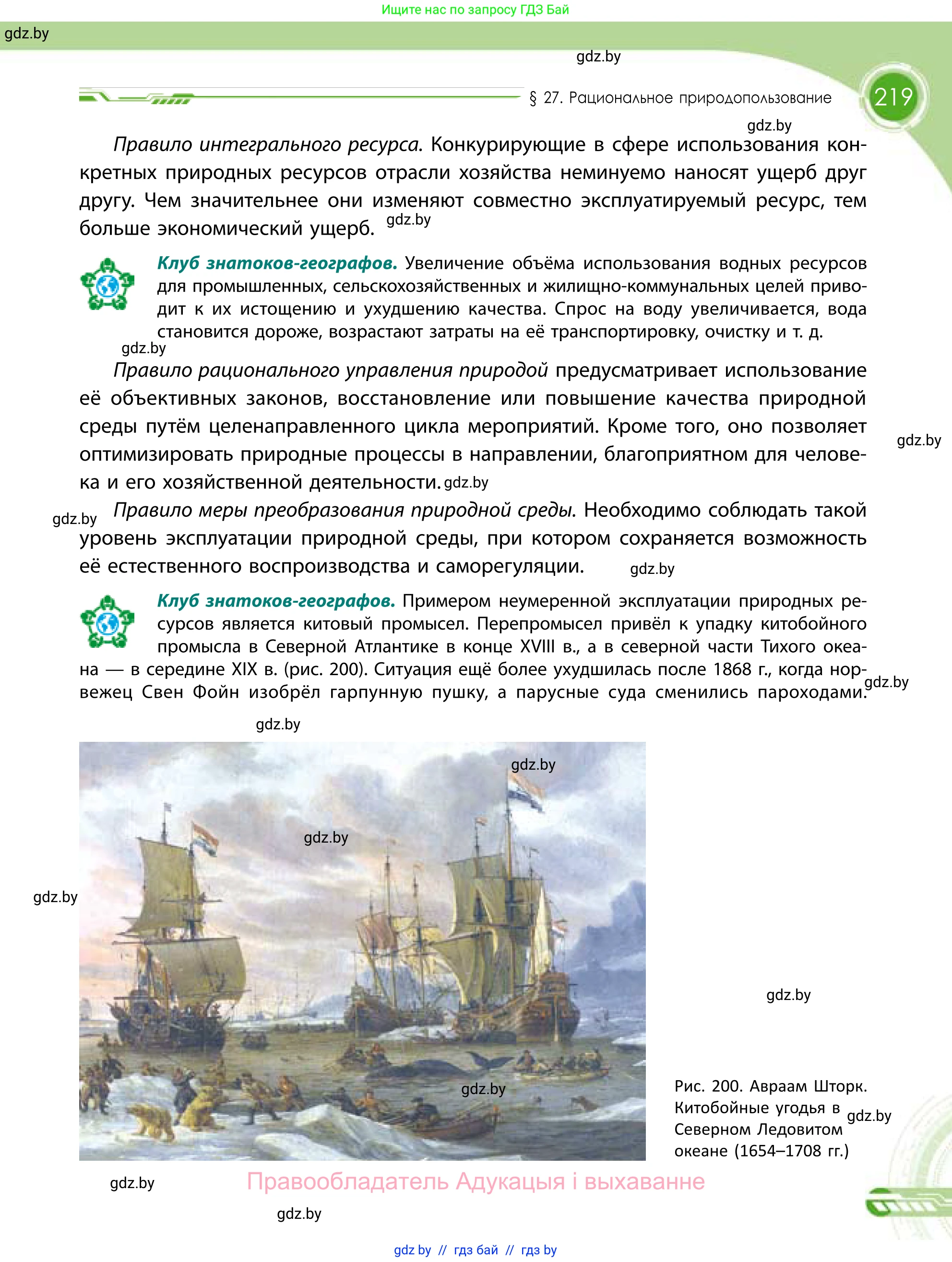 Ищите нас по запросу ГДЗ Бай

gdz.by

gdz.by

§ 27. Рациональное природопользование 219

gdz.by

Правило интегрального ресурса. Конкурирующие в сфере использования конкретных природных ресурсов отрасли хозяйства неминуемо наносят ущерб друг другу. Чем значительнее они изменяют совместно эксплуатируемый ресурс, тем больше экономический ущерб. gdz.by

Клуб знатоков-географов. Увеличение объёма использования водных ресурсов для промышленных, сельскохозяйственных и жилищно-коммунальных целей приводит к их истощению и ухудшению качества. Спрос на воду увеличивается, вода становится дороже, возрастают затраты на её транспортировку, очистку и т. д.

gdz.by

Правило рационального управления природой предусматривает использование её объективных законов, восстановление или повышение качества природной среды путём целенаправленного цикла мероприятий. Кроме того, оно позволяет оптимизировать природные процессы в направлении, благоприятном для человека и его хозяйственной деятельности. gdz.by

gdz.by

gdz.by

Правило меры преобразования природной среды. Необходимо соблюдать такой уровень эксплуатации природной среды, при котором сохраняется возможность её естественного воспроизводства и саморегуляции. gdz.by

Клуб знатоков-географов. Примером неумеренной эксплуатации природных ресурсов является китовый промысел. Перепромысел привёл к упадку китобойного промысла в Северной Атлантике в конце XVIII в., а в северной части Тихого океана — в середине XIX в. (рис. 200). Ситуация ещё более ухудшилась после 1868 г., когда норвежец Свен Фойн изобрёл гарпунную пушку, а парусные суда сменились пароходами. gdz.by

gdz.by

gdz.by

gdz.by

gdz.by

gdz.by

gdz.by

Рис. 200. Авраам Шторк. Китобойные угодья в Северном Ледовитом океане (1654–1708 гг.) gdz.by

gdz.by

Правообладатель Адукацыя і выхаванне

gdz.by

gdz by // гдз бай // гдз by